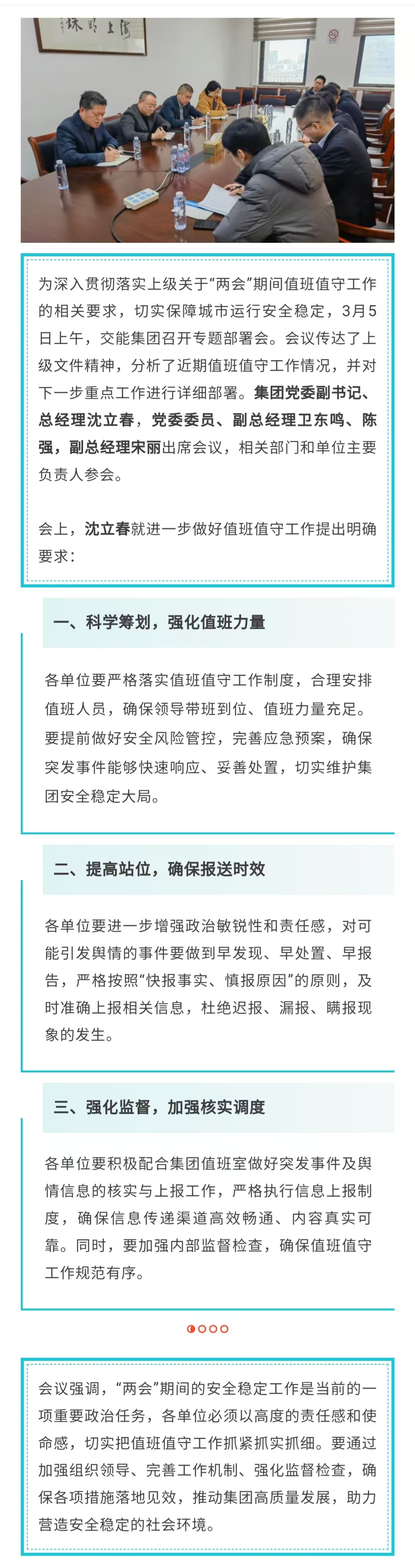 为深入贯彻落实上级关于“两会”期间值班值守工作的相关要求，切实保障城市运行安全稳定，3月5日上午，交能集团召开专题部署会。会议传达了上级文件精神，分析了近期值班值守工作情况，并对下一步重点工作进行详细部署。集团党委副书记、总经理沈立春，党委委员、副总经理卫东鸣、陈强，副总经理宋丽出席会议，相关部门和单位主要负责人参会。

会上，沈立春就进一步做好值班值守工作提出明确要求：

一、科学筹划，强化值班力量

各单位要严格落实值班值守工作制度，合理安排值班人员，确保领导带班到位、值班力量充足。要提前做好安全风险管控，完善应急预案，确保突发事件能够快速响应、妥善处置，切实维护集团安全稳定大局。

二、提高站位，确保报送时效

各单位要进一步增强政治敏锐性和责任感，对可能引发舆情的事件要做到早发现、早处置、早报告，严格按照“快报事实、慎报原因”的原则，及时准确上报相关信息，杜绝迟报、漏报、瞒报现象的发生。

三、强化监督，加强核实调度

各单位要积极配合集团值班室做好突发事件及舆情信息的核实与上报工作，严格执行信息上报制度，确保信息传递渠道高效畅通、内容真实可靠。同时，要加强内部监督检查，确保值班值守工作规范有序。

会议强调，“两会”期间的安全稳定工作是当前的一项重要政治任务，各单位必须以高度的责任感和使命感，切实把值班值守工作抓紧抓实抓细。要通过加强组织领导、完善工作机制、强化监督检查，确保各项措施落地见效，推动集团高质量发展，助力营造安全稳定的社会环境。